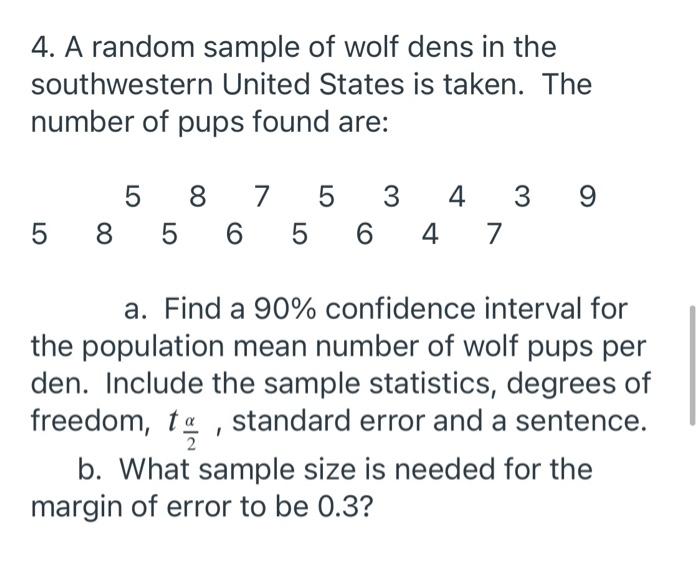 4. A random sample of wolf dens in the southwestern United States is taken. The number of pups found are:

5 8 7 5 3 4 3 9
5 8 5 6 5 6 4 7

a. Find a 90% confidence interval for the population mean number of wolf pups per den. Include the sample statistics, degrees of freedom, $t_{\frac{\alpha}{2}}$ , standard error and a sentence.

b. What sample size is needed for the margin of error to be 0.3?